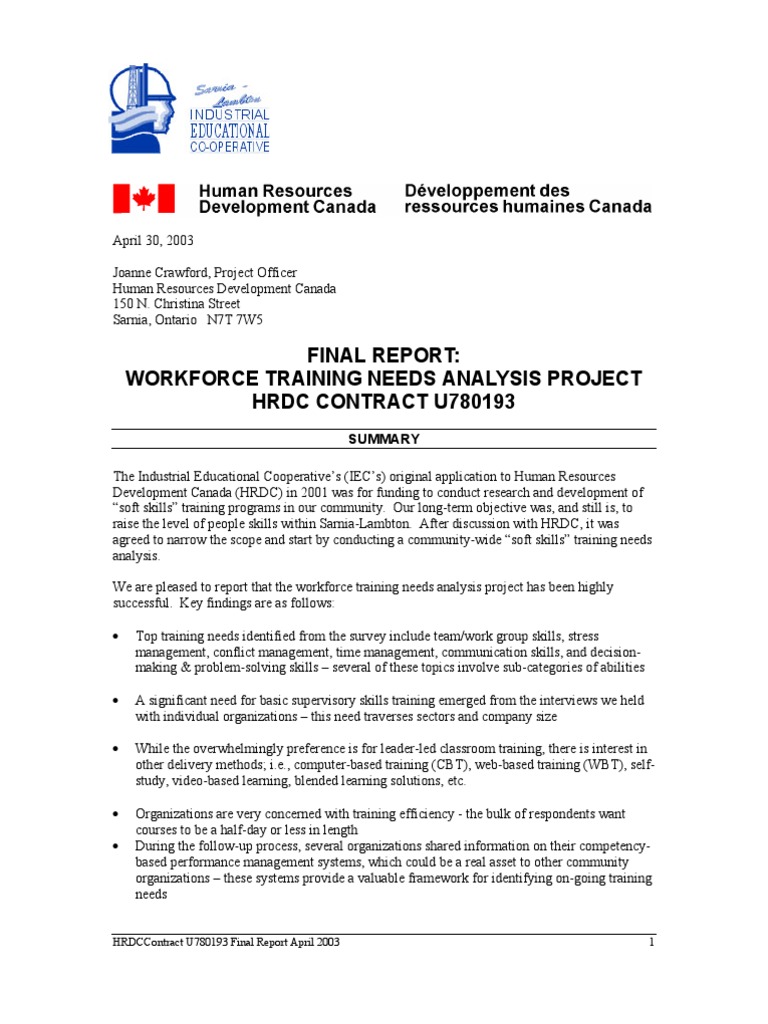 Sarnia - Lambton
INDUSTRIAL
EDUCATIONAL
CO-OPERATIVE

Human Resources Development Canada
Développement des ressources humaines Canada

April 30, 2003

Joanne Crawford, Project Officer
Human Resources Development Canada
150 N. Christina Street
Sarnia, Ontario N7T 7W5

FINAL REPORT:
WORKFORCE TRAINING NEEDS ANALYSIS PROJECT
HRDC CONTRACT U780193

SUMMARY

The Industrial Educational Cooperative's (IEC's) original application to Human Resources Development Canada (HRDC) in 2001 was for funding to conduct research and development of "soft skills" training programs in our community. Our long-term objective was, and still is, to raise the level of people skills within Sarnia-Lambton. After discussion with HRDC, it was agreed to narrow the scope and start by conducting a community-wide "soft skills" training needs analysis.

We are pleased to report that the workforce training needs analysis project has been highly successful. Key findings are as follows:

• Top training needs identified from the survey include team/work group skills, stress management, conflict management, time management, communication skills, and decision-making & problem-solving skills – several of these topics involve sub-categories of abilities

• A significant need for basic supervisory skills training emerged from the interviews we held with individual organizations – this need traverses sectors and company size

• While the overwhelmingly preference is for leader-led classroom training, there is interest in other delivery methods; i.e., computer-based training (CBT), web-based training (WBT), self-study, video-based learning, blended learning solutions, etc.

• Organizations are very concerned with training efficiency - the bulk of respondents want courses to be a half-day or less in length
• During the follow-up process, several organizations shared information on their competency-based performance management systems, which could be a real asset to other community organizations – these systems provide a valuable framework for identifying on-going training needs

HRDCContract U780193 Final Report April 2003
1